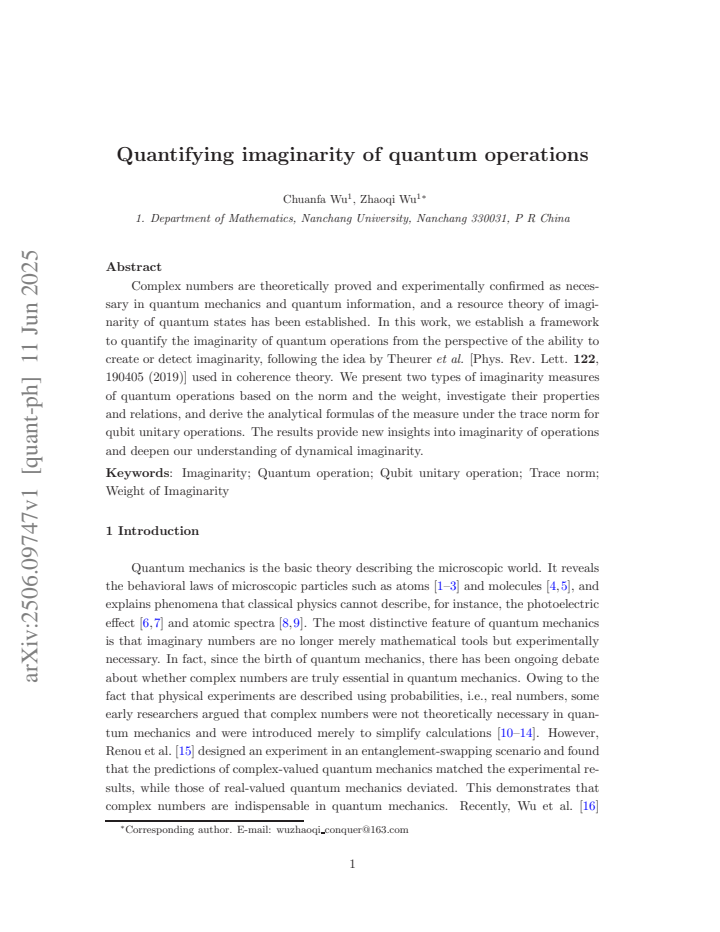 Quantifying imaginarity of quantum operations

Chuanfa Wu$^{1}$, Zhaoqi Wu$^{1*}$

1. Department of Mathematics, Nanchang University, Nanchang 330031, P R China

Abstract

Complex numbers are theoretically proved and experimentally confirmed as necessary in quantum mechanics and quantum information, and a resource theory of imaginarity of quantum states has been established. In this work, we establish a framework to quantify the imaginarity of quantum operations from the perspective of the ability to create or detect imaginarity, following the idea by Theurer et al. [Phys. Rev. Lett. 122, 190405 (2019)] used in coherence theory. We present two types of imaginarity measures of quantum operations based on the norm and the weight, investigate their properties and relations, and derive the analytical formulas of the measure under the trace norm for qubit unitary operations. The results provide new insights into imaginarity of operations and deepen our understanding of dynamical imaginarity.

Keywords: Imaginarity; Quantum operation; Qubit unitary operation; Trace norm; Weight of Imaginarity

1 Introduction

Quantum mechanics is the basic theory describing the microscopic world. It reveals the behavioral laws of microscopic particles such as atoms [1–3] and molecules [4,5], and explains phenomena that classical physics cannot describe, for instance, the photoelectric effect [6,7] and atomic spectra [8,9]. The most distinctive feature of quantum mechanics is that imaginary numbers are no longer merely mathematical tools but experimentally necessary. In fact, since the birth of quantum mechanics, there has been ongoing debate about whether complex numbers are truly essential in quantum mechanics. Owing to the fact that physical experiments are described using probabilities, i.e., real numbers, some early researchers argued that complex numbers were not theoretically necessary in quantum mechanics and were introduced merely to simplify calculations [10–14]. However, Renou et al. [15] designed an experiment in an entanglement-swapping scenario and found that the predictions of complex-valued quantum mechanics matched the experimental results, while those of real-valued quantum mechanics deviated. This demonstrates that complex numbers are indispensable in quantum mechanics. Recently, Wu et al. [16]

$^{*}$Corresponding author. E-mail: wuzhaoqi_conquer@163.com

1

arXiv:2506.09747v1 [quant-ph] 11 Jun 2025